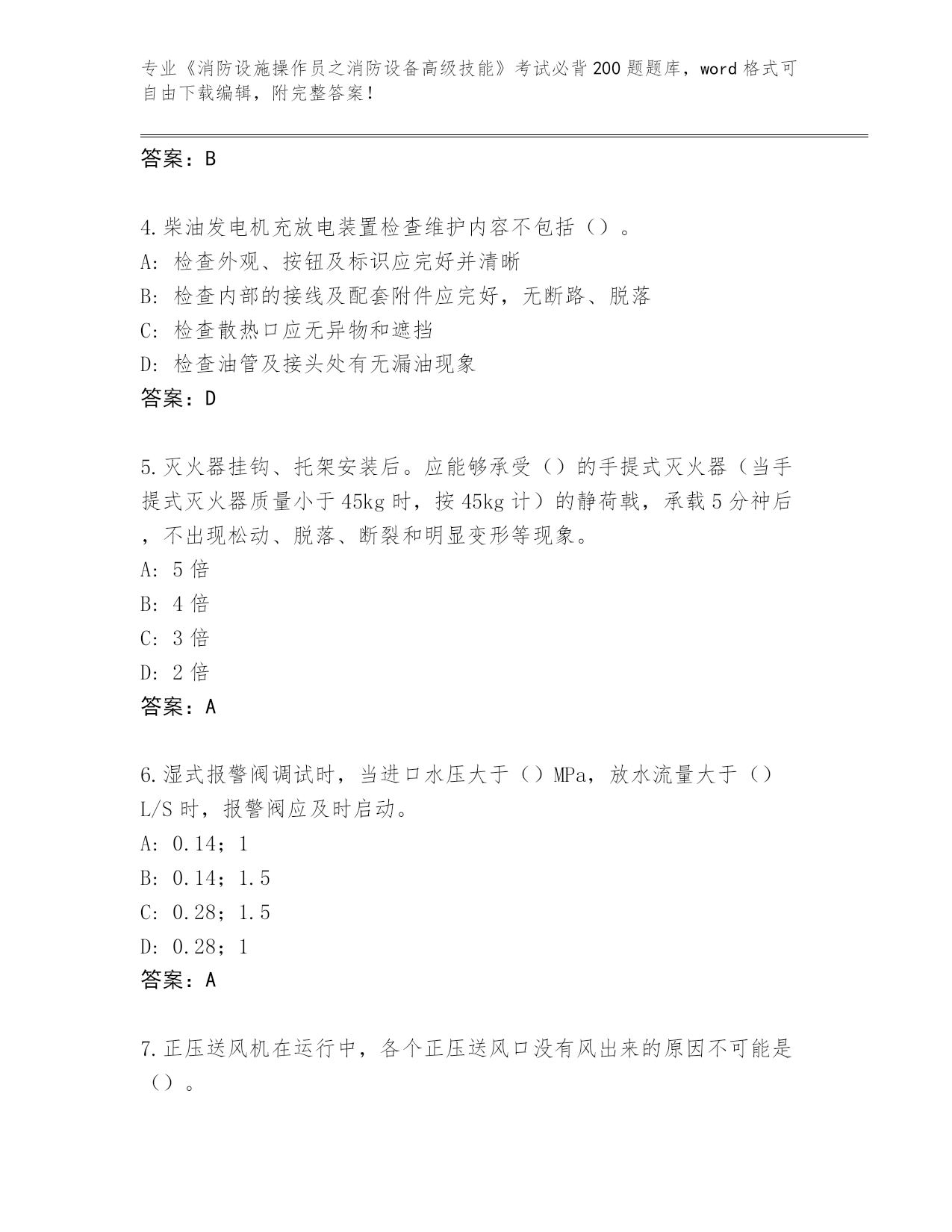 专业《消防设施操作员之消防设备高级技能》考试必背200题题库，word格式可自由下载编辑，附完整答案！

答案：B

4.柴油发电机充放电装置检查维护内容不包括（）。
A：检查外观、按钮及标识应完好并清晰
B：检查内部的接线及配套附件应完好，无断路、脱落
C：检查散热口应无异物和遮挡
D：检查油管及接头处有无漏油现象
答案：D

5.灭火器挂钩、托架安装后。应能够承受（）的手提式灭火器（当手提式灭火器质量小于45kg时，按45kg计）的静荷载，承载5分神后，不出现松动、脱落、断裂和明显变形等现象。
A：5倍
B：4倍
C：3倍
D：2倍
答案：A

6.湿式报警阀调试时，当进口水压大于（）MPa，放水流量大于（）L/S时，报警阀应及时启动。
A：0.14；1
B：0.14；1.5
C：0.28；1.5
D：0.28；1
答案：A

7.正压送风机在运行中，各个正压送风口没有风出来的原因不可能是（）。